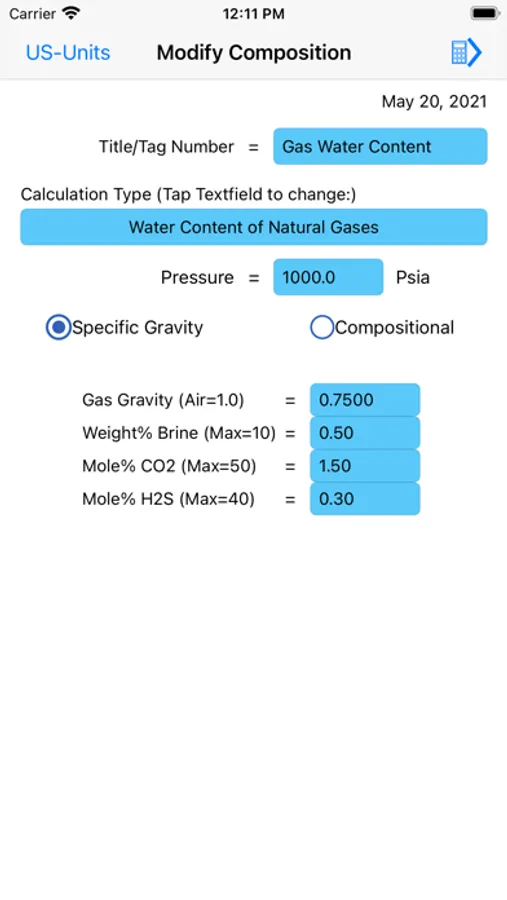 Carrier 12:11 PM

US-Units Modify Composition

May 20, 2021

Title/Tag Number = Gas Water Content

Calculation Type (Tap Textfield to change:)

Water Content of Natural Gases

Pressure = 1000.0 Psia

Specific Gravity Compositional

Gas Gravity (Air=1.0) = 0.7500

Weight% Brine (Max=10) = 0.50

Mole% CO2 (Max=50) = 1.50

Mole% H2S (Max=40) = 0.30